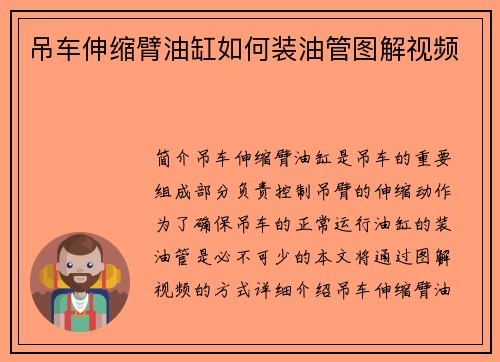 吊车伸缩臂油缸如何装油管图解视频

简介吊车伸缩臂油缸是吊车的重要组成部分负责控制吊臂的伸缩动作为了确保吊车的正常运行油缸的装油管是必不可少的本文将通过图解视频的方式详细介绍吊车伸缩臂油